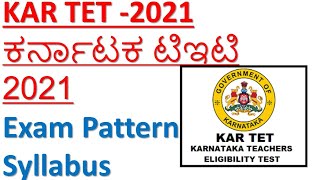 KAR TET -2021
ಕರ್ನಾಟಕ ಟಿಇಟಿ
2021
Exam Pattern
Syllabus

GOVERNMENT OF
KARNATAKA

KAR TET
KARNATAKA TEACHERS
ELIGIBILITY TEST